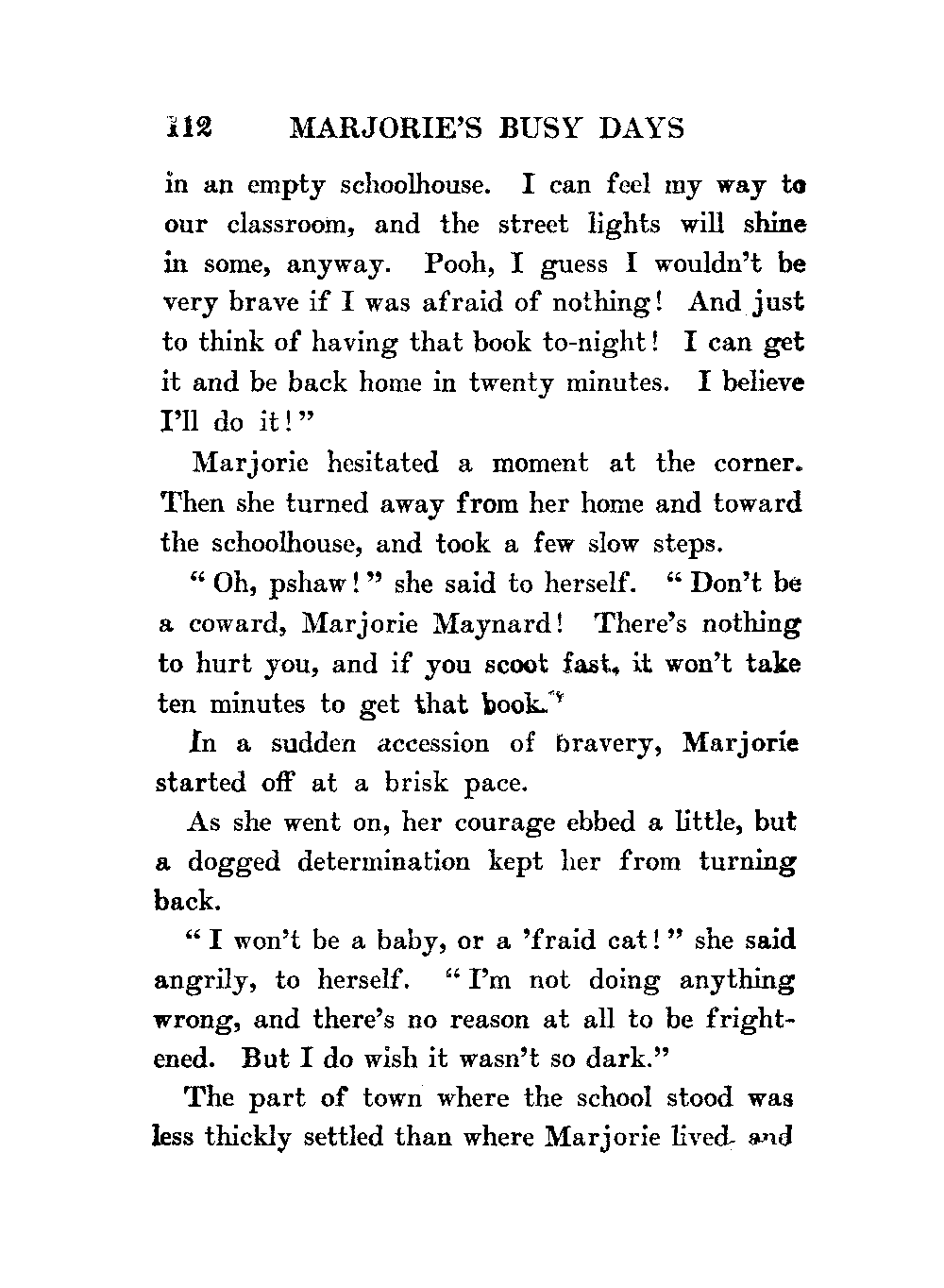 112 MARJORIE'S BUSY DAYS

in an empty schoolhouse. I can feel my way to our classroom, and the street lights will shine in some, anyway. Pooh, I guess I wouldn't be very brave if I was afraid of nothing! And just to think of having that book to-night! I can get it and be back home in twenty minutes. I believe I'll do it!"

Marjorie hesitated a moment at the corner. Then she turned away from her home and toward the schoolhouse, and took a few slow steps.

"Oh, pshaw!" she said to herself. "Don't be a coward, Marjorie Maynard! There's nothing to hurt you, and if you scoot fast, it won't take ten minutes to get that book."

In a sudden accession of bravery, Marjorie started off at a brisk pace.

As she went on, her courage ebbed a little, but a dogged determination kept her from turning back.

"I won't be a baby, or a 'fraid cat!" she said angrily, to herself. "I'm not doing anything wrong, and there's no reason at all to be frightened. But I do wish it wasn't so dark."

The part of town where the school stood was less thickly settled than where Marjorie lived, and